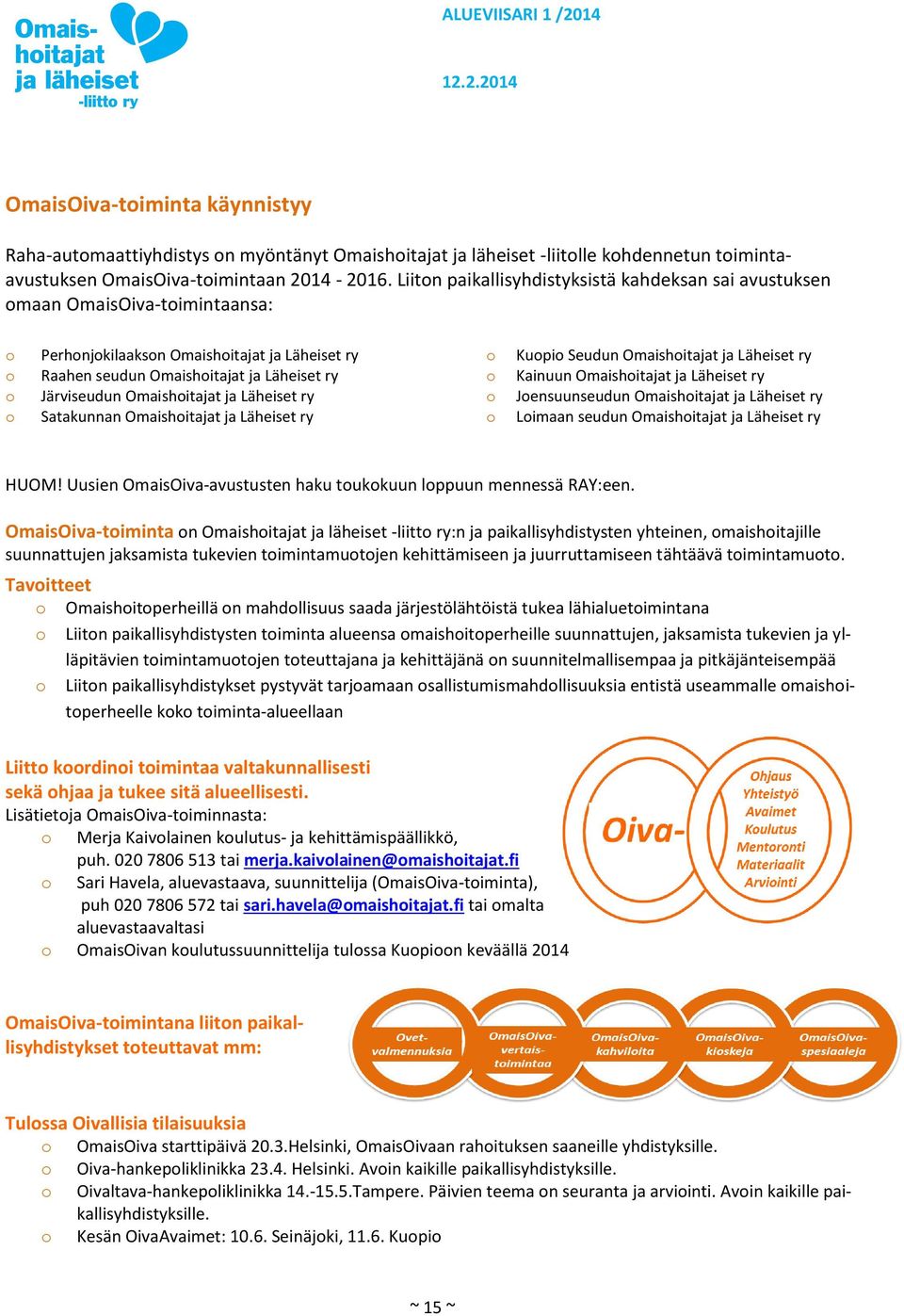 Omaishoitajat ja läheiset -liitto ry

ALUEVIISARI 1 /2014

12.2.2014

OmaisOiva-toiminta käynnistyy

Raha-automaattiyhdistys on myöntänyt Omaishoitajat ja läheiset -liitolle kohdennetun toiminta-avustuksen OmaisOiva-toimintaan 2014 - 2016. Liiton paikallisyhdistyksistä kahdeksan sai avustuksen omaan OmaisOiva-toimintaansa:

o Perhonjokilaakson Omaishoitajat ja Läheiset ry
o Raahen seudun Omaishoitajat ja Läheiset ry
o Järviseudun Omaishoitajat ja Läheiset ry
o Satakunnan Omaishoitajat ja Läheiset ry

o Kuopio Seudun Omaishoitajat ja Läheiset ry
o Kainuun Omaishoitajat ja Läheiset ry
o Joensuunseudun Omaishoitajat ja Läheiset ry
o Loimaan seudun Omaishoitajat ja Läheiset ry

HUOM! Uusien OmaisOiva-avustusten haku toukokuun loppuun mennessä RAY:een.

OmaisOiva-toiminta on Omaishoitajat ja läheiset -liitto ry:n ja paikallisyhdistysten yhteinen, omaishoitajille suunnattujen jaksamista tukevien toimintamuotojen kehittämiseen ja juurruttamiseen tähtäävä toimintamuoto.

Tavoitteet
o Omaishoitoperheillä on mahdollisuus saada järjestölähtöistä tukea lähialuetoimintana
o Liiton paikallisyhdistysten toiminta alueensa omaishoitoperheille suunnattujen, jaksamista tukevien ja ylläpitävien toimintamuotojen toteuttajana ja kehittäjänä on suunnitelmallisempaa ja pitkäjänteisempää
o Liiton paikallisyhdistykset pystyvät tarjoamaan osallistumismahdollisuuksia entistä useammalle omaishoitoperheelle koko toiminta-alueellaan

Liitto koordinoi toimintaa valtakunnallisesti sekä ohjaa ja tukee sitä alueellisesti.
Lisätietoja OmaisOiva-toiminnasta:
o Merja Kaivolainen koulutus- ja kehittämispäällikkö, puh. 020 7806 513 tai merja.kaivolainen@omaishoitajat.fi
o Sari Havela, aluevastaava, suunnittelija (OmaisOiva-toiminta), puh 020 7806 572 tai sari.havela@omaishoitajat.fi tai omalta aluevastaavaltasi
o OmaisOivan koulutussuunnittelija tulossa Kuopioon keväällä 2014

Oiva-

Ohjaus
Yhteistyö
Avaimet
Koulutus
Mentoronti
Materiaalit
Arviointi

OmaisOiva-toimintana liiton paikallisyhdistykset toteuttavat mm:

Ovet-valmennuksia
OmaisOiva-vertais-toimintaa
OmaisOiva-kahviloita
OmaisOiva-kioskeja
OmaisOiva-spesiaaleja

Tulossa Oivallisia tilaisuuksia
o OmaisOiva starttipäivä 20.3.Helsinki, OmaisOivaan rahoituksen saaneille yhdistyksille.
o Oiva-hankepoliklinikka 23.4. Helsinki. Avoin kaikille paikallisyhdistyksille.
o Oivaltava-hankepoliklinikka 14.-15.5.Tampere. Päivien teema on seuranta ja arviointi. Avoin kaikille paikallisyhdistyksille.
o Kesän OivaAvaimet: 10.6. Seinäjoki, 11.6. Kuopio

~ 15 ~